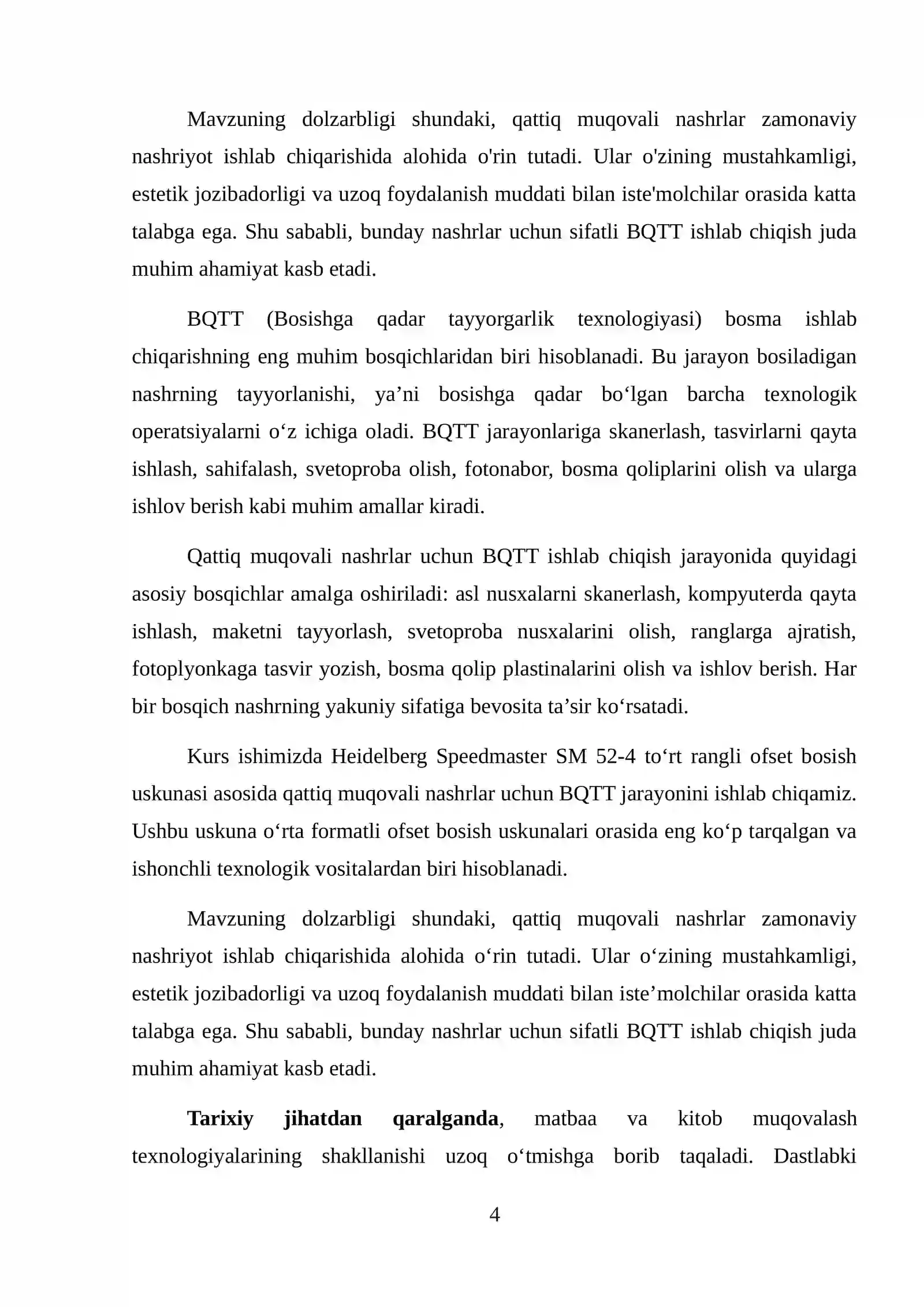 Mavzuning dolzarbligi shundaki, qattiq muqovali nashrlar zamonaviy nashriyot ishlab chiqarishida alohida o'rin tutadi. Ular o'zining mustahkamligi, estetik jozibadorligi va uzoq foydalanish muddati bilan iste'molchilar orasida katta talabga ega. Shu sababli, bunday nashrlar uchun sifatli BQTT ishlab chiqish juda muhim ahamiyat kasb etadi.

BQTT (Bosishga qadar tayyorgarlik texnologiyasi) bosma ishlab chiqarishning eng muhim bosqichlaridan biri hisoblanadi. Bu jarayon bosiladigan nashrning tayyorlanishi, ya'ni bosishga qadar bo'lgan barcha texnologik operatsiyalarni o'z ichiga oladi. BQTT jarayonlariga skanerlash, tasvirlarni qayta ishlash, sahifalash, svetoproba olish, fotonabor, bosma qoliplarini olish va ularga ishlov berish kabi muhim amallar kiradi.

Qattiq muqovali nashrlar uchun BQTT ishlab chiqish jarayonida quyidagi asosiy bosqichlar amalga oshiriladi: asl nusxalarni skanerlash, kompyuterda qayta ishlash, maketni tayyorlash, svetoproba nusxalarini olish, ranglarga ajratish, fotoplyonkaga tasvir yozish, bosma qolip plastinalarini olish va ishlov berish. Har bir bosqich nashrning yakuniy sifatiga bevosita ta'sir ko'rsatadi.

Kurs ishimizda Heidelberg Speedmaster SM 52-4 to'rt rangli ofset bosish uskunasi asosida qattiq muqovali nashrlar uchun BQTT jarayonini ishlab chiqamiz. Ushbu uskuna o'rta formatli ofset bosish uskunalari orasida eng ko'p tarqalgan va ishonchli texnologik vositalardan biri hisoblanadi.

Mavzuning dolzarbligi shundaki, qattiq muqovali nashrlar zamonaviy nashriyot ishlab chiqarishida alohida o'rin tutadi. Ular o'zining mustahkamligi, estetik jozibadorligi va uzoq foydalanish muddati bilan iste'molchilar orasida katta talabga ega. Shu sababli, bunday nashrlar uchun sifatli BQTT ishlab chiqish juda muhim ahamiyat kasb etadi.

Tarixiy jihatdan qaralganda, matbaa va kitob muqovalash texnologiyalarining shakllanishi uzoq o'tmishga borib taqaladi. Dastlabki

4